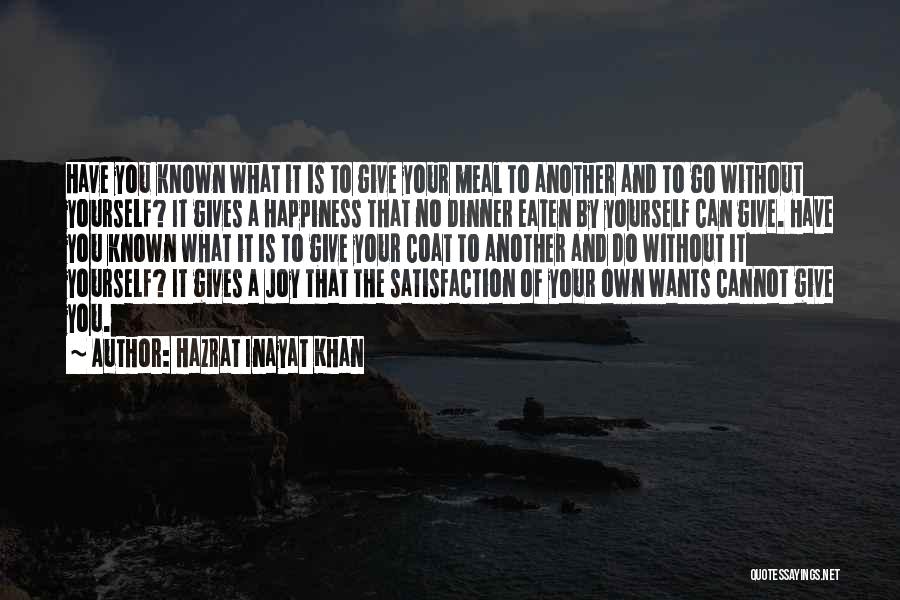 HAVE YOU KNOWN WHAT IT IS TO GIVE YOUR MEAL TO ANOTHER AND TO GO WITHOUT YOURSELF? IT GIVES A HAPPINESS THAT NO DINNER EATEN BY YOURSELF CAN GIVE. HAVE YOU KNOWN WHAT IT IS TO GIVE YOUR COAT TO ANOTHER AND DO WITHOUT IT YOURSELF? IT GIVES A JOY THAT THE SATISFACTION OF YOUR OWN WANTS CANNOT GIVE YOU.

~ AUTHOR: HAZRAT INAYAT KHAN

QUOTESSAYINGS.NET